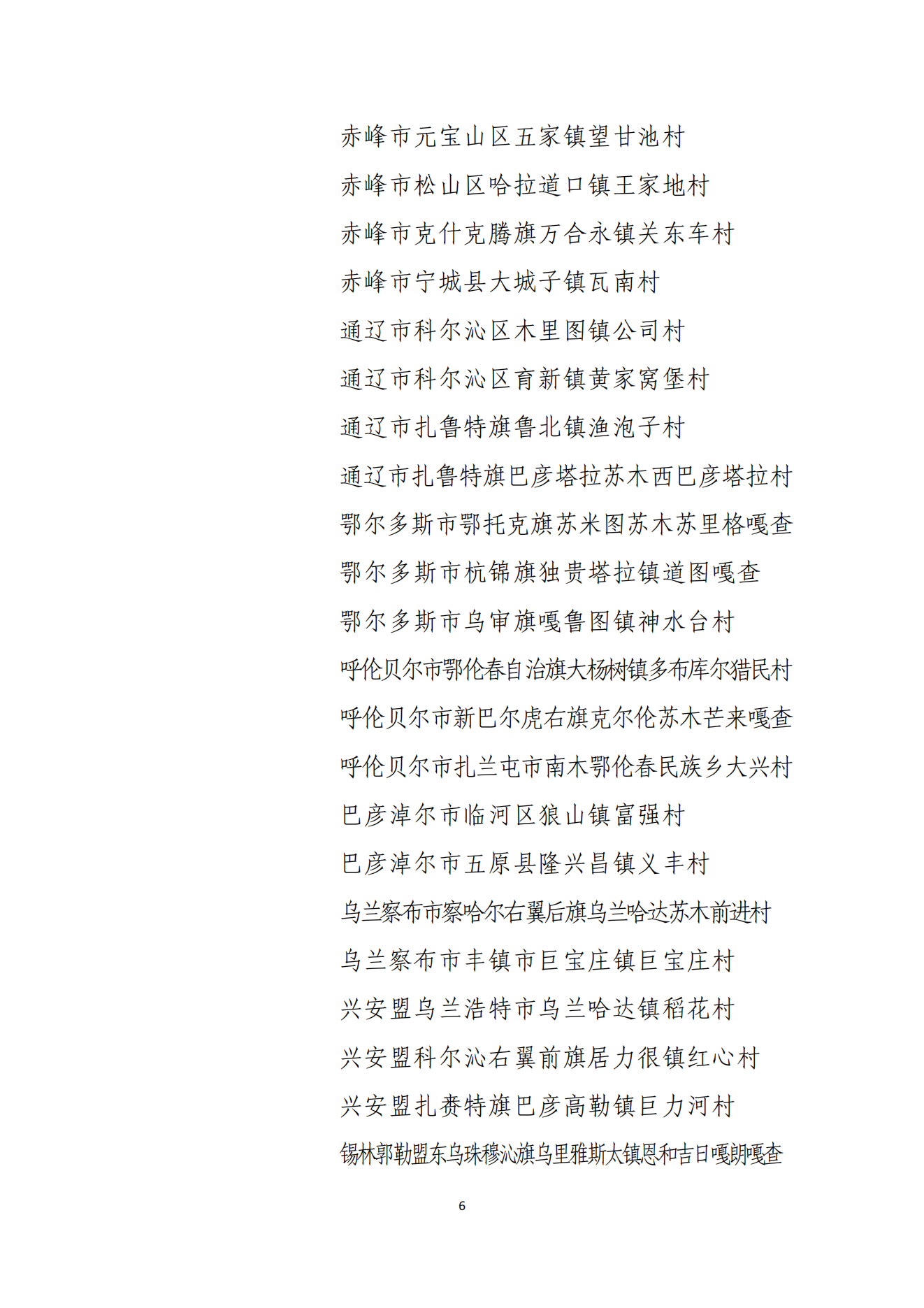 赤峰市元宝山区五家镇望甘池村

赤峰市松山区哈拉道口镇王家地村

赤峰市克什克腾旗万合永镇关东车村

赤峰市宁城县大城子镇瓦南村

通辽市科尔沁区木里图镇公司村

通辽市科尔沁区育新镇黄家窝堡村

通辽市扎鲁特旗鲁北镇渔泡子村

通辽市扎鲁特旗巴彦塔拉苏木西巴彦塔拉村

鄂尔多斯市鄂托克旗苏米图苏木苏里格嘎查

鄂尔多斯市杭锦旗独贵塔拉镇道图嘎查

鄂尔多斯市乌审旗嘎鲁图镇神水台村

呼伦贝尔市鄂伦春自治旗大杨树镇多布库尔猎民村

呼伦贝尔市新巴尔虎右旗克尔伦苏木芒来嘎查

呼伦贝尔市扎兰屯市南木鄂伦春民族乡大兴村

巴彦淖尔市临河区狼山镇富强村

巴彦淖尔市五原县隆兴昌镇义丰村

乌兰察布市察哈尔右翼后旗乌兰哈达苏木前进村

乌兰察布市丰镇市巨宝庄镇巨宝庄村

兴安盟乌兰浩特市乌兰哈达镇稻花村

兴安盟科尔沁右翼前旗居力很镇红心村

兴安盟扎赉特旗巴彦高勒镇巨力河村

锡林郭勒盟东乌珠穆沁旗乌里雅斯太镇恩和吉日嘎朗嘎查

6